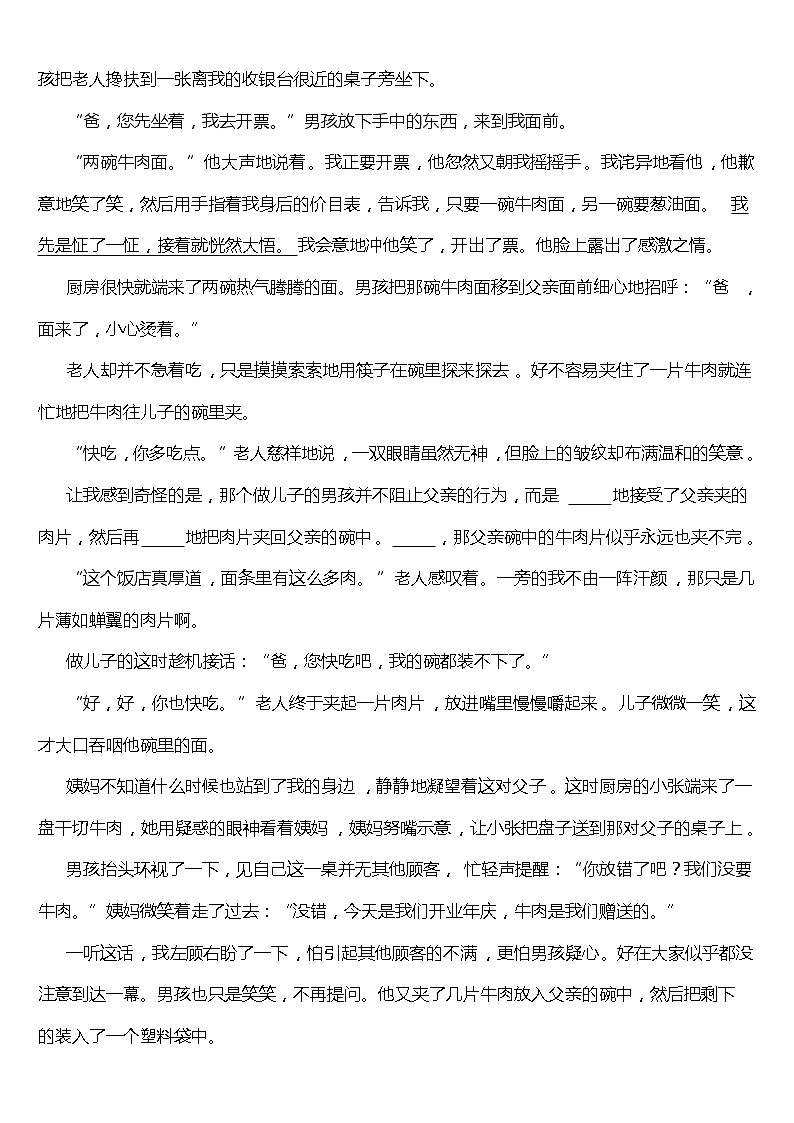 孩把老人搀扶到一张离我的收银台很近的桌子旁坐下。

“爸，您先坐着，我去开票。”男孩放下手中的东西，来到我面前。

“两碗牛肉面。”他大声地说着。我正要开票，他忽然又朝我摇摇手。我诧异地看他，他歉意地笑了笑，然后用手指着我身后的价目表，告诉我，只要一碗牛肉面，另一碗要葱油面。 我先是怔了一怔，接着就恍然大悟。我会意地冲他笑了，开出了票。他脸上露出了感激之情。

厨房很快就端来了两碗热气腾腾的面。男孩把那碗牛肉面移到父亲面前细心地招呼：“爸，面来了，小心烫着。”

老人却并不急着吃，只是摸摸索索地用筷子在碗里探来探去。好不容易夹住了一片牛肉就连忙地把牛肉往儿子的碗里夹。

“快吃，你多吃点。”老人慈祥地说，一双眼睛虽然无神，但脸上的皱纹却布满温和的笑意。

让我感到奇怪的是，那个做儿子的男孩并不阻止父亲的行为，而是 _____地接受了父亲夹的肉片，然后再_____地把肉片夹回父亲的碗中。_____，那父亲碗中的牛肉片似乎永远也夹不完。

“这个饭店真厚道，面条里有这么多肉。”老人感叹着。一旁的我不由一阵汗颜，那只是几片薄如蝉翼的肉片啊。

做儿子的这时趁机接话：“爸，您快吃吧，我的碗都装不下了。”

“好，好，你也快吃。”老人终于夹起一片肉片，放进嘴里慢慢嚼起来。儿子微微一笑，这才大口吞咽他碗里的面。

姨妈不知道什么时候也站到了我的身边，静静地凝望着这对父子。这时厨房的小张端来了一盘干切牛肉，她用疑惑的眼神看着姨妈，姨妈努嘴示意，让小张把盘子送到那对父子的桌子上。

男孩抬头环视了一下，见自己这一桌并无其他顾客，忙轻声提醒：“你放错了吧？我们没要牛肉。”姨妈微笑着走了过去：“没错，今天是我们开业年庆，牛肉是我们赠送的。”

一听这话，我左顾右盼了一下，怕引起其他顾客的不满，更怕男孩疑心。好在大家似乎都没注意到这一幕。男孩也只是笑笑，不再提问。他又夹了几片牛肉放入父亲的碗中，然后把剩下的装入了一个塑料袋中。